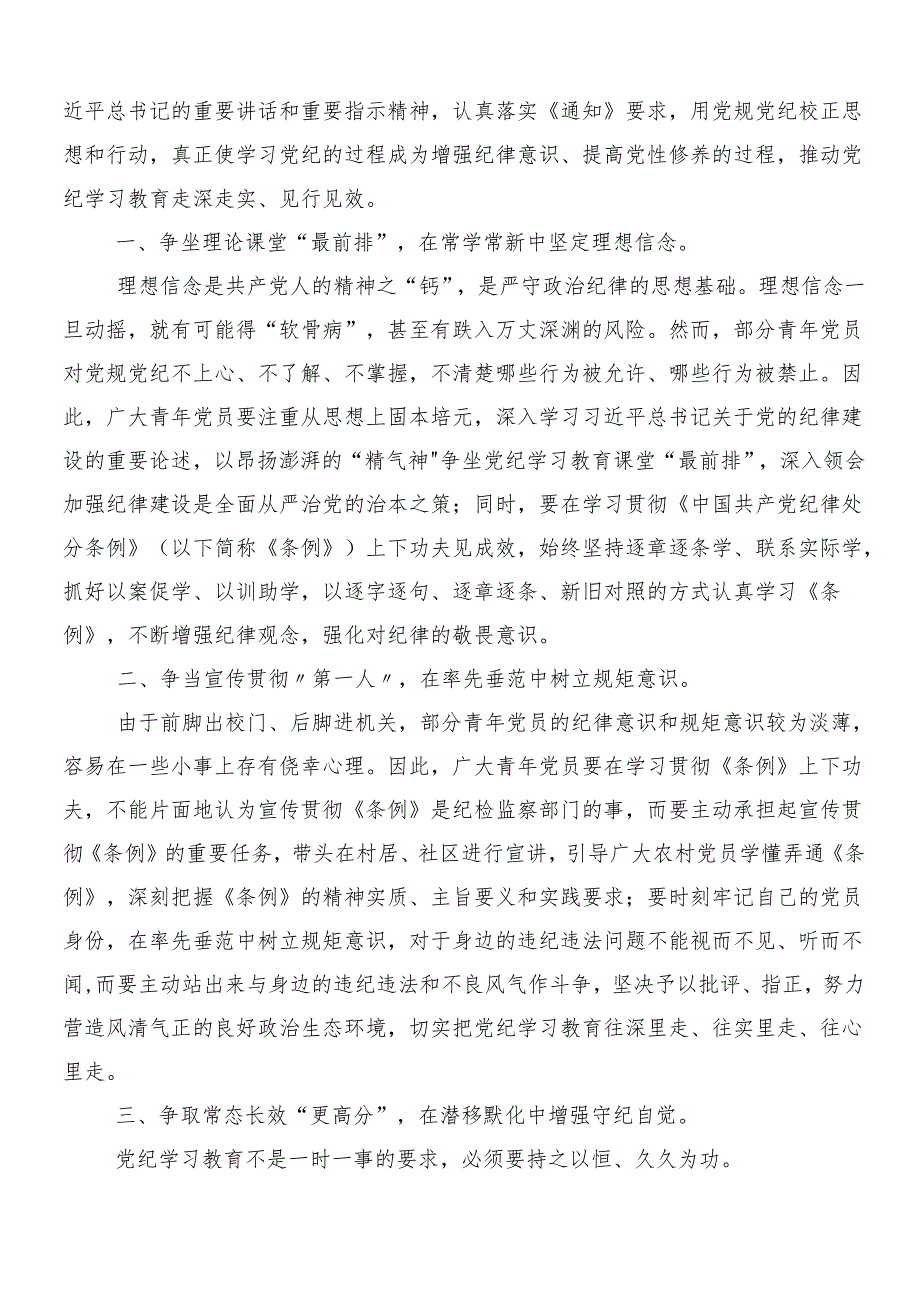 近平总书记的重要讲话和重要指示精神，认真落实《通知》要求，用党规党纪校正思想和行动，真正使学习党纪的过程成为增强纪律意识、提高党性修养的过程，推动党纪学习教育走深走实、见行见效。

一、争坐理论课堂“最前排”，在常学常新中坚定理想信念。

理想信念是共产党人的精神之“钙”，是严守政治纪律的思想基础。理想信念一旦动摇，就有可能得“软骨病”，甚至有跌入万丈深渊的风险。然而，部分青年党员对党规党纪不上心、不了解、不掌握，不清楚哪些行为被允许、哪些行为被禁止。因此，广大青年党员要注重从思想上固本培元，深入学习习近平总书记关于党的纪律建设的重要论述，以昂扬澎湃的“精气神"争坐党纪学习教育课堂“最前排”，深入领会加强纪律建设是全面从严治党的治本之策；同时，要在学习贯彻《中国共产党纪律处分条例》（以下简称《条例》）上下功夫见成效，始终坚持逐章逐条学、联系实际学，抓好以案促学、以训助学，以逐字逐句、逐章逐条、新旧对照的方式认真学习《条例》，不断增强纪律观念，强化对纪律的敬畏意识。

二、争当宣传贯彻〃第一人〃，在率先垂范中树立规矩意识。

由于前脚出校门、后脚进机关，部分青年党员的纪律意识和规矩意识较为淡薄，容易在一些小事上存有侥幸心理。因此，广大青年党员要在学习贯彻《条例》上下功夫，不能片面地认为宣传贯彻《条例》是纪检监察部门的事，而要主动承担起宣传贯彻《条例》的重要任务，带头在村居、社区进行宣讲，引导广大农村党员学懂弄通《条例》，深刻把握《条例》的精神实质、主旨要义和实践要求；要时刻牢记自己的党员身份，在率先垂范中树立规矩意识，对于身边的违纪违法问题不能视而不见、听而不闻，而要主动站出来与身边的违纪违法和不良风气作斗争，坚决予以批评、指正，努力营造风清气正的良好政治生态环境，切实把党纪学习教育往深里走、往实里走、往心里走。

三、争取常态长效“更高分”，在潜移默化中增强守纪自觉。

党纪学习教育不是一时一事的要求，必须要持之以恒、久久为功。